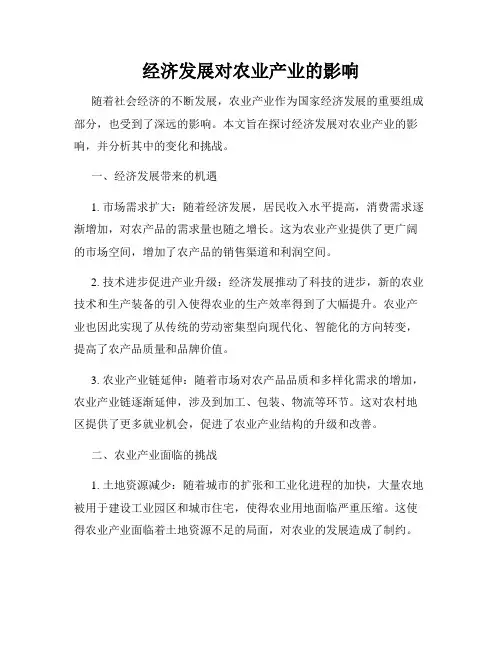 经济发展对农业产业的影响

随着社会经济的不断发展，农业产业作为国家经济发展的重要组成部分，也受到了深远的影响。本文旨在探讨经济发展对农业产业的影响，并分析其中的变化和挑战。

一、经济发展带来的机遇

1. 市场需求扩大：随着经济发展，居民收入水平提高，消费需求逐渐增加，对农产品的需求量也随之增长。这为农业产业提供了更广阔的市场空间，增加了农产品的销售渠道和利润空间。

2. 技术进步促进产业升级：经济发展推动了科技的进步，新的农业技术和生产装备的引入使得农业的生产效率得到了大幅提升。农业产业也因此实现了从传统的劳动密集型向现代化、智能化的方向转变，提高了农产品质量和品牌价值。

3. 农业产业链延伸：随着市场对农产品品质和多样化需求的增加，农业产业链逐渐延伸，涉及到加工、包装、物流等环节。这对农村地区提供了更多就业机会，促进了农业产业结构的升级和改善。

二、农业产业面临的挑战

1. 土地资源减少：随着城市的扩张和工业化进程的加快，大量农地被用于建设工业园区和城市住宅，使得农业用地面临严重压缩。这使得农业产业面临着土地资源不足的局面，对农业的发展造成了制约。